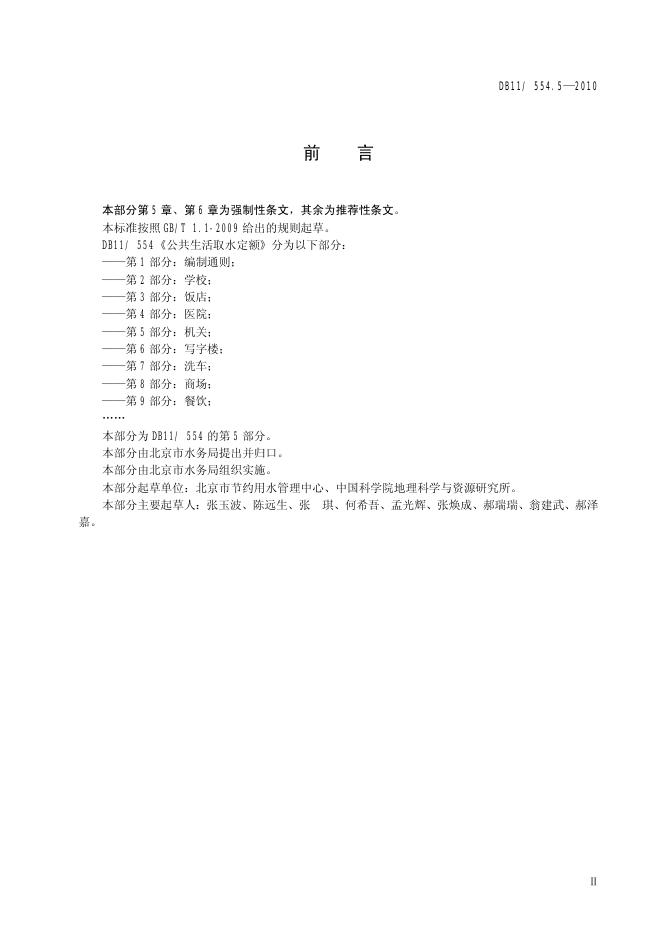 DB11/ 554.5—2010

前 言

本部分第 5 章、第 6 章为强制性条文，其余为推荐性条文。

本标准按照 GB/T 1.1-2009 给出的规则起草。

DB11/ 554《公共生活取水定额》分为以下部分：

——第 1 部分：编制通则；

——第 2 部分：学校；

——第 3 部分：饭店；

——第 4 部分：医院；

——第 5 部分：机关；

——第 6 部分：写字楼；

——第 7 部分：洗车；

——第 8 部分：商场；

——第 9 部分：餐饮；

……

本部分为 DB11/ 554 的第 5 部分。

本部分由北京市水务局提出并归口。

本部分由北京市水务局组织实施。

本部分起草单位：北京市节约用水管理中心、中国科学院地理科学与资源研究所。

本部分主要起草人：张玉波、陈远生、张 琪、何希吾、孟光辉、张焕成、郝瑞瑞、翁建武、郝泽嘉。

II